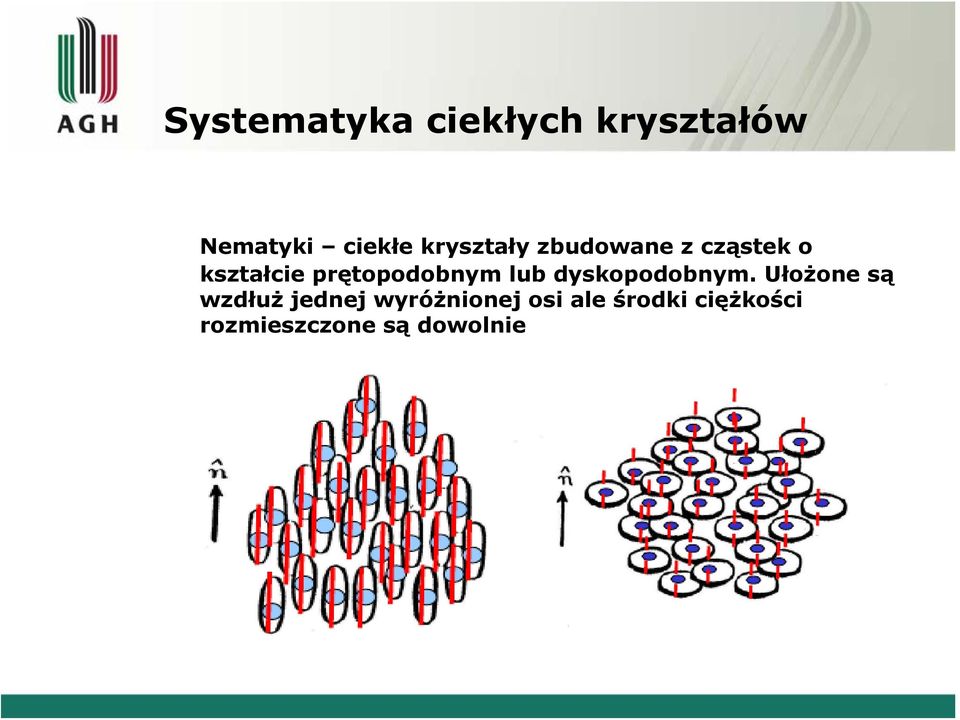 AGH

Systematyka ciekłych kryształów

Nematyki – ciekłe kryształy zbudowane z cząstek o kształcie prętopodobnym lub dyskopodobnym. Ułożone są wzdłuż jednej wyróżnionej osi ale środki ciężkości rozmieszczone są dowolnie

$\hat{n}$

$\hat{n}$